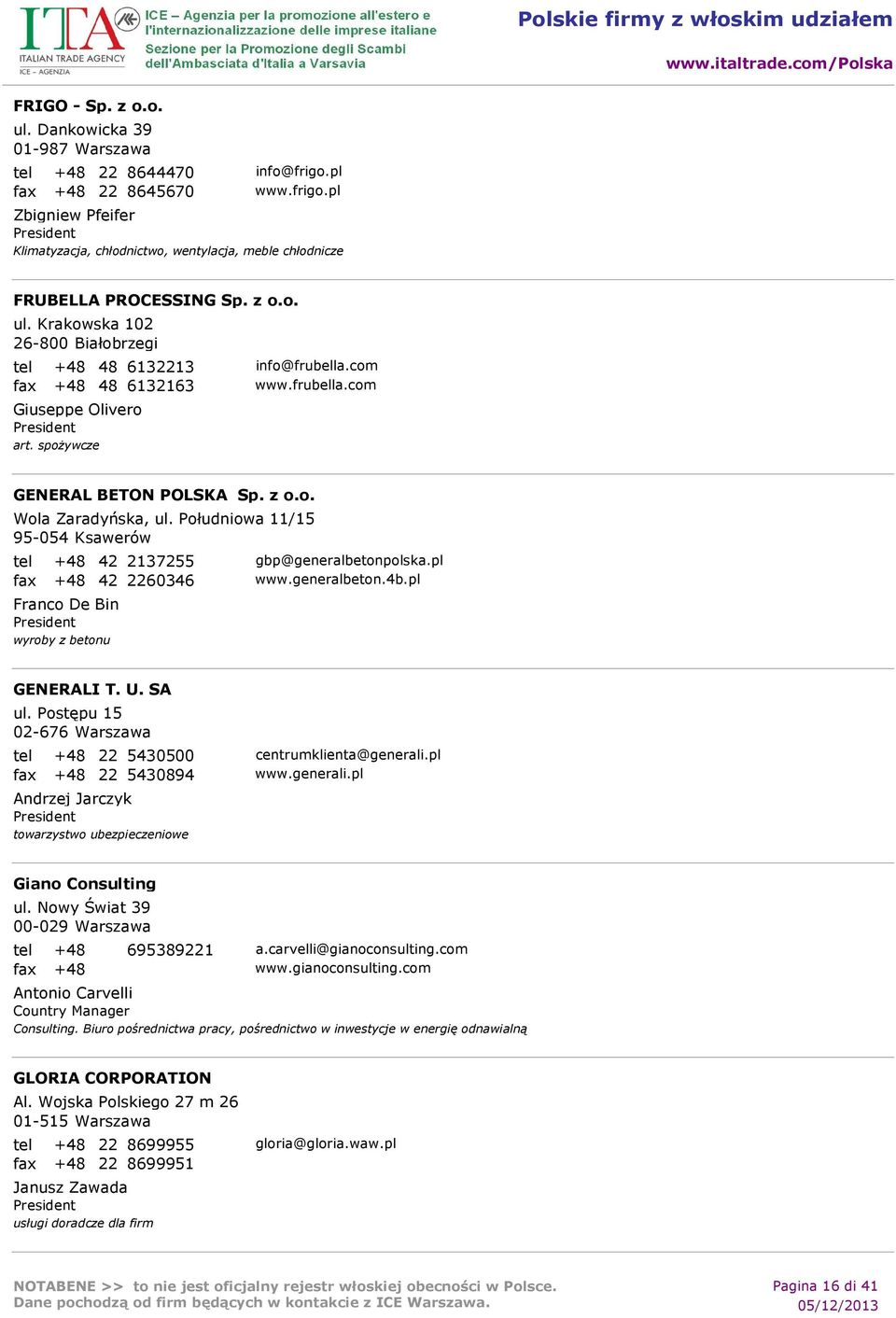 ITA ITALIAN TRADE AGENCY ICE - AGENZIA

ICE – Agenzia per la promozione all'estero e l'internazionalizzazione delle imprese italiane
Sezione per la Promozione degli Scambi dell'Ambasciata d'Italia a Varsavia

Polskie firmy z włoskim udziałem
www.italtrade.com/Polska

FRIGO - Sp. z o.o.
ul. Dankowicka 39
01-987 Warszawa
tel +48 22 8644470 info@frigo.pl
fax +48 22 8645670 www.frigo.pl
Zbigniew Pfeifer
President
Klimatyzacja, chłodnictwo, wentylacja, meble chłodnicze

FRUBELLA PROCESSING Sp. z o.o.
ul. Krakowska 102
26-800 Białobrzegi
tel +48 48 6132213 info@frubella.com
fax +48 48 6132163 www.frubella.com
Giuseppe Olivero
President
art. spożywcze

GENERAL BETON POLSKA Sp. z o.o.
Wola Zaradyńska, ul. Południowa 11/15
95-054 Ksawerów
tel +48 42 2137255 gbp@generalbetonpolska.pl
fax +48 42 2260346 www.generalbeton.4b.pl
Franco De Bin
President
wyroby z betonu

GENERALI T. U. SA
ul. Postępu 15
02-676 Warszawa
tel +48 22 5430500 centrumklienta@generali.pl
fax +48 22 5430894 www.generali.pl
Andrzej Jarczyk
President
towarzystwo ubezpieczeniowe

Giano Consulting
ul. Nowy Świat 39
00-029 Warszawa
tel +48 695389221 a.carvelli@gianoconsulting.com
fax +48 www.gianoconsulting.com
Antonio Carvelli
Country Manager
Consulting. Biuro pośrednictwa pracy, pośrednictwo w inwestycje w energię odnawialną

GLORIA CORPORATION
Al. Wojska Polskiego 27 m 26
01-515 Warszawa
tel +48 22 8699955 gloria@gloria.waw.pl
fax +48 22 8699951
Janusz Zawada
President
usługi doradcze dla firm

NOTABENE >> to nie jest oficjalny rejestr włoskiej obecności w Polsce.
Dane pochodzą od firm będących w kontakcie z ICE Warszawa.

Pagina 16 di 41
05/12/2013